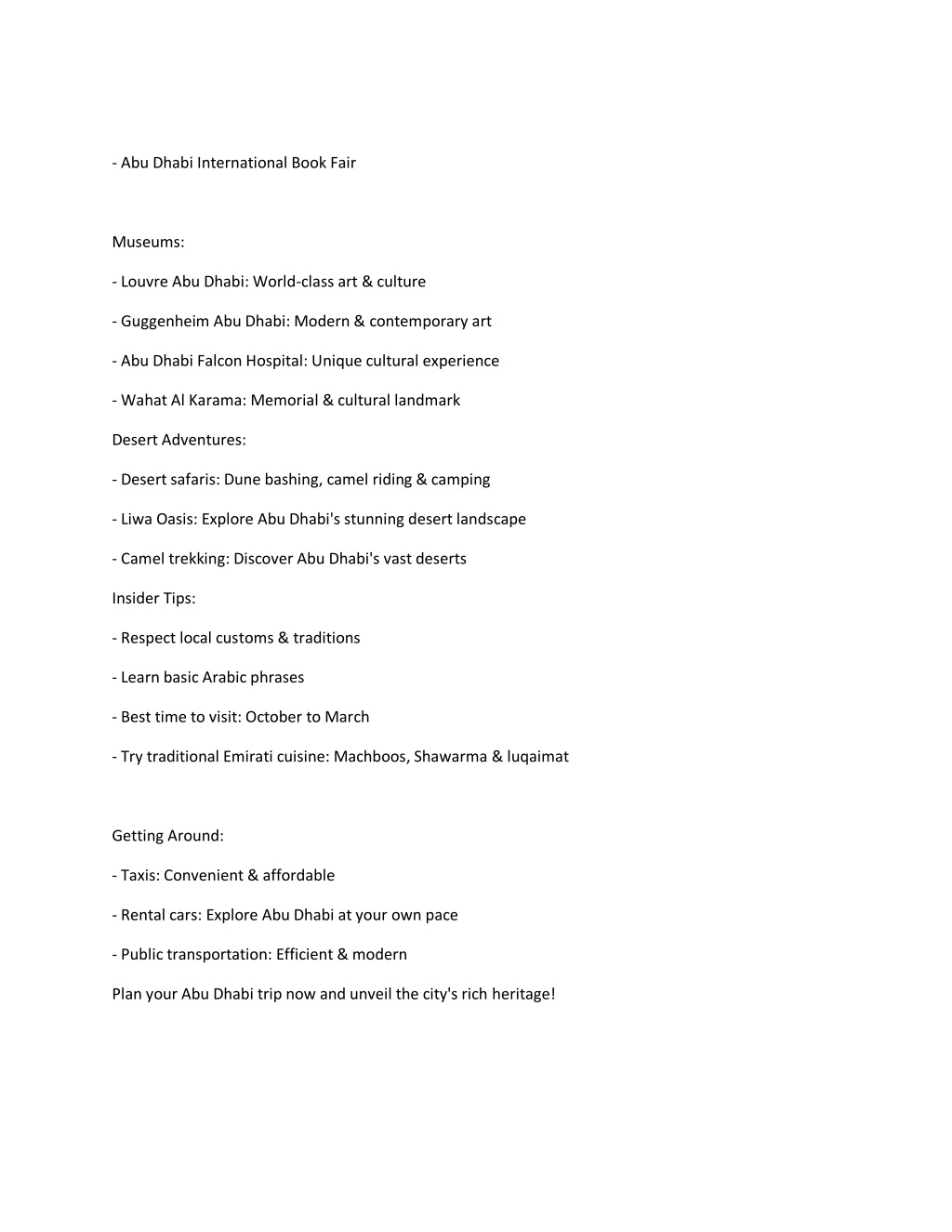 - Abu Dhabi International Book Fair

Museums:

- Louvre Abu Dhabi: World-class art & culture

- Guggenheim Abu Dhabi: Modern & contemporary art

- Abu Dhabi Falcon Hospital: Unique cultural experience

- Wahat Al Karama: Memorial & cultural landmark

Desert Adventures:

- Desert safaris: Dune bashing, camel riding & camping

- Liwa Oasis: Explore Abu Dhabi's stunning desert landscape

- Camel trekking: Discover Abu Dhabi's vast deserts

Insider Tips:

- Respect local customs & traditions

- Learn basic Arabic phrases

- Best time to visit: October to March

- Try traditional Emirati cuisine: Machboos, Shawarma & luqaimat

Getting Around:

- Taxis: Convenient & affordable

- Rental cars: Explore Abu Dhabi at your own pace

- Public transportation: Efficient & modern

Plan your Abu Dhabi trip now and unveil the city's rich heritage!